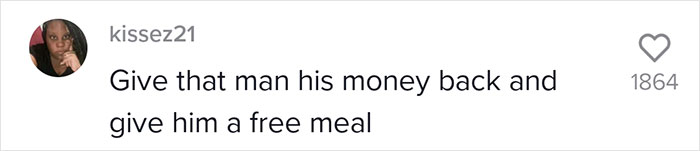 kissez21

Give that man his money back and give him a free meal

1864